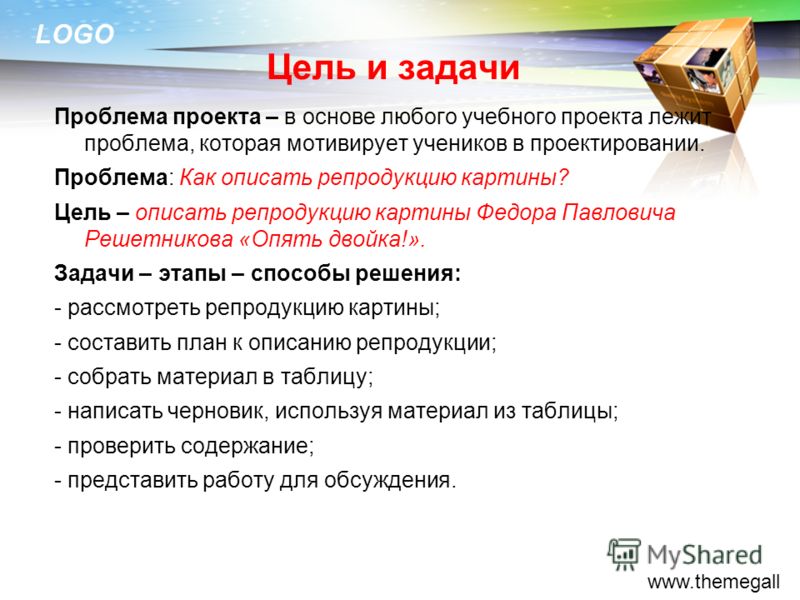 LOGO

Цель и задачи

Проблема проекта – в основе любого учебного проекта лежит проблема, которая мотивирует учеников в проектировании.

Проблема: Как описать репродукцию картины?

Цель – описать репродукцию картины Федора Павловича Решетникова «Опять двойка!».

Задачи – этапы – способы решения:

- рассмотреть репродукцию картины;

- составить план к описанию репродукции;

- собрать материал в таблицу;

- написать черновик, используя материал из таблицы;

- проверить содержание;

- представить работу для обсуждения.

MyShared

www.themegall